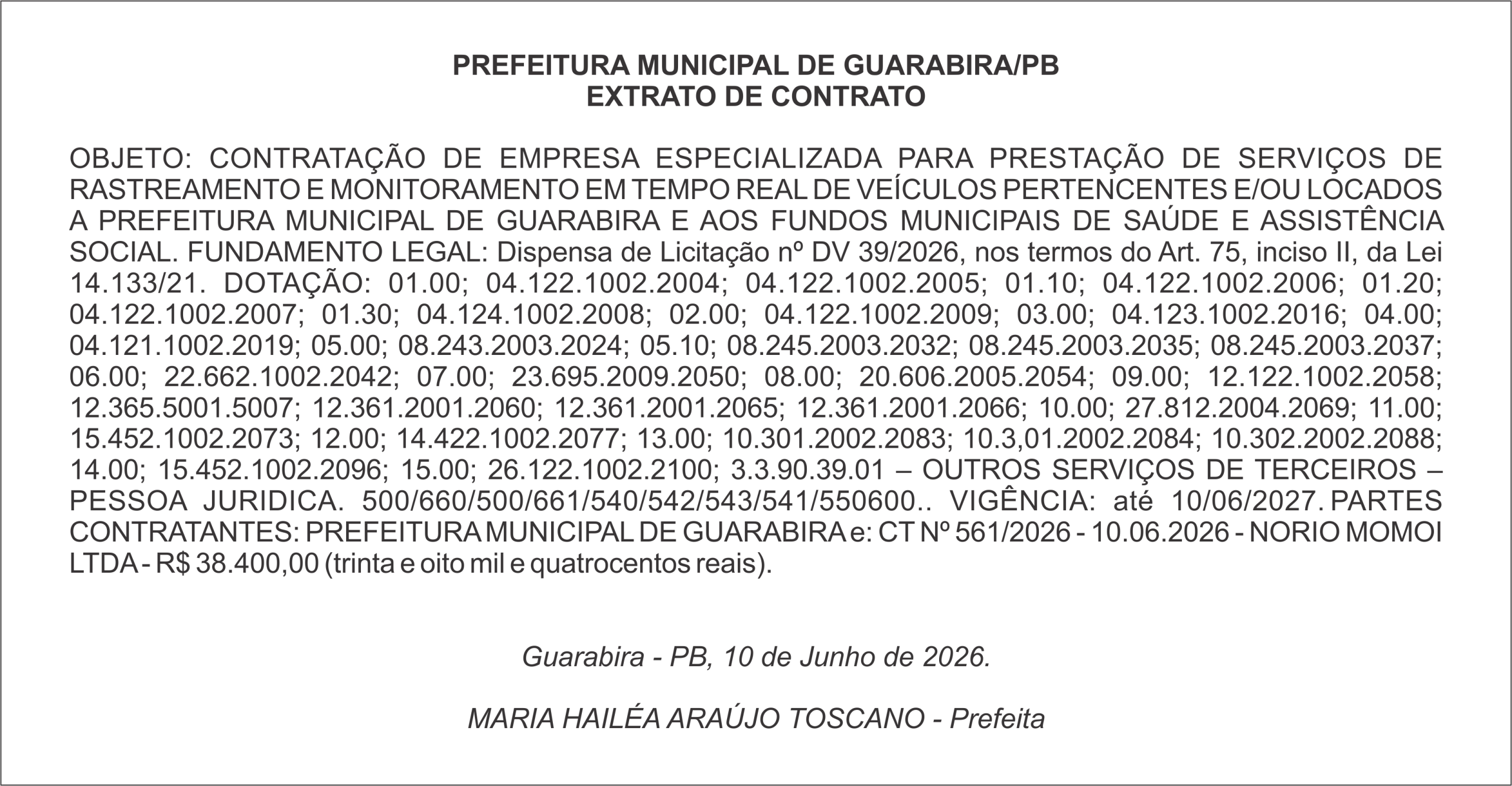 PREFEITURA MUNICIPAL DE GUARABIRA/PB
EXTRATO DE CONTRATO

OBJETO: CONTRATAÇÃO DE EMPRESA ESPECIALIZADA PARA PRESTAÇÃO DE SERVIÇOS DE RASTREAMENTO E MONITORAMENTO EM TEMPO REAL DE VEÍCULOS PERTENCENTES E/OU LOCADOS A PREFEITURA MUNICIPAL DE GUARABIRA E AOS FUNDOS MUNICIPAIS DE SAÚDE E ASSISTÊNCIA SOCIAL. FUNDAMENTO LEGAL: Dispensa de Licitação nº DV 39/2026, nos termos do Art. 75, inciso II, da Lei 14.133/21. DOTAÇÃO: 01.00; 04.122.1002.2004; 04.122.1002.2005; 01.10; 04.122.1002.2006; 01.20; 04.122.1002.2007; 01.30; 04.124.1002.2008; 02.00; 04.122.1002.2009; 03.00; 04.123.1002.2016; 04.00; 04.121.1002.2019; 05.00; 08.243.2003.2024; 05.10; 08.245.2003.2032; 08.245.2003.2035; 08.245.2003.2037; 06.00; 22.662.1002.2042; 07.00; 23.695.2009.2050; 08.00; 20.606.2005.2054; 09.00; 12.122.1002.2058; 12.365.5001.5007; 12.361.2001.2060; 12.361.2001.2065; 12.361.2001.2066; 10.00; 27.812.2004.2069; 11.00; 15.452.1002.2073; 12.00; 14.422.1002.2077; 13.00; 10.301.2002.2083; 10.3,01.2002.2084; 10.302.2002.2088; 14.00; 15.452.1002.2096; 15.00; 26.122.1002.2100; 3.3.90.39.01 – OUTROS SERVIÇOS DE TERCEIROS – PESSOA JURIDICA. 500/660/500/661/540/542/543/541/550600.. VIGÊNCIA: até 10/06/2027. PARTES CONTRATANTES: PREFEITURA MUNICIPAL DE GUARABIRA e: CT Nº 561/2026 - 10.06.2026 - NORIO MOMOI LTDA - R$ 38.400,00 (trinta e oito mil e quatrocentos reais).

Guarabira - PB, 10 de Junho de 2026.

MARIA HAILÉA ARAÚJO TOSCANO - Prefeita